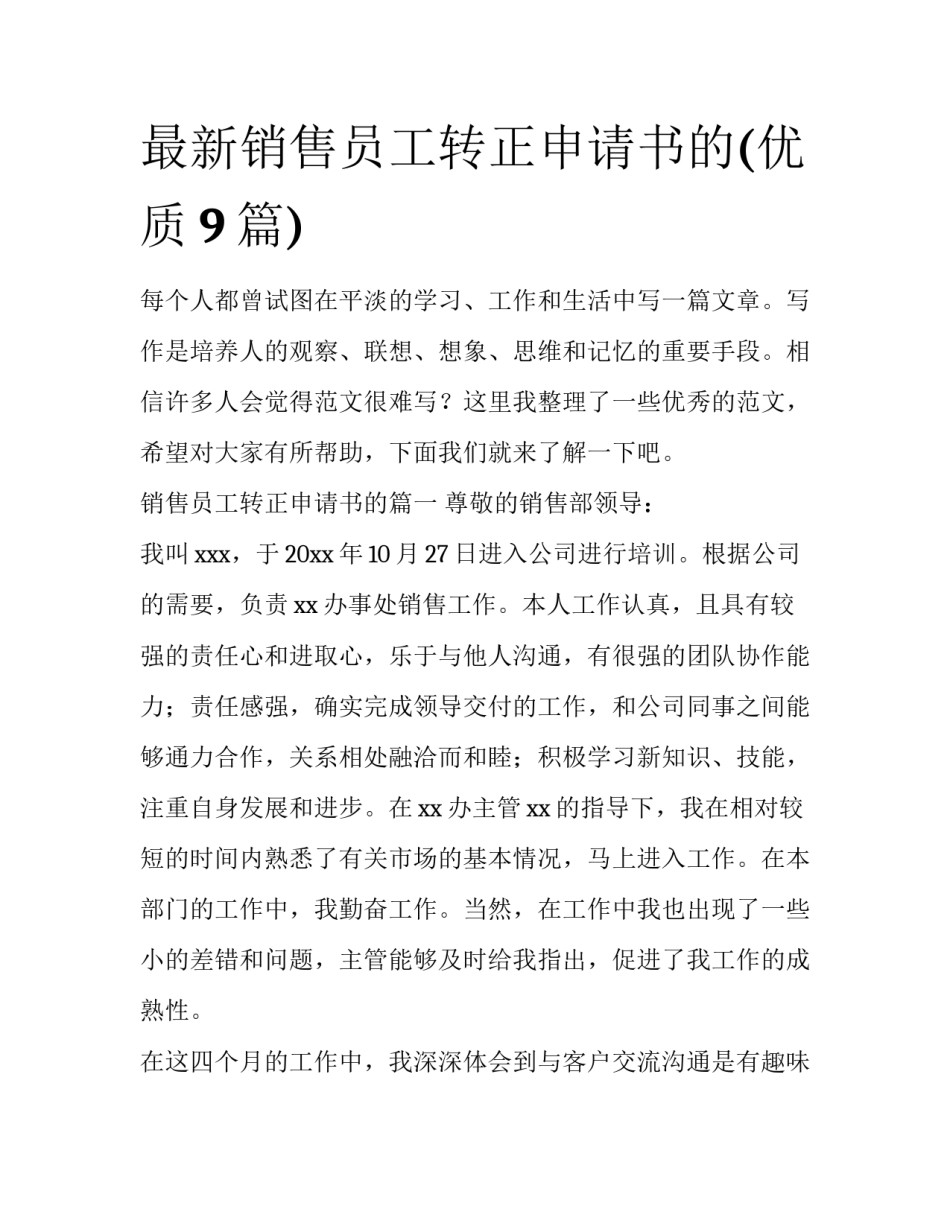 最新销售员工转正申请书的(优质 9 篇)

每个人都曾试图在平淡的学习、工作和生活中写一篇文章。写作是培养人的观察、联想、想象、思维和记忆的重要手段。相信许多人会觉得范文很难写？这里我整理了一些优秀的范文，希望对大家有所帮助，下面我们就来了解一下吧。

销售员工转正申请书的篇一 尊敬的销售部领导：

我叫 xxx，于 20xx 年 10 月 27 日进入公司进行培训。根据公司的需要，负责 xx 办事处销售工作。本人工作认真，且具有较强的责任心和进取心，乐于与他人沟通，有很强的团队协作能力；责任感强，确实完成领导交付的工作，和公司同事之间能够通力合作，关系相处融洽而和睦；积极学习新知识、技能，注重自身发展和进步。在 xx 办主管 xx 的指导下，我在相对较短的时间内熟悉了有关市场的基本情况，马上进入工作。在本部门的工作中，我勤奋工作。当然，在工作中我也出现了一些小的差错和问题，主管能够及时给我指出，促进了我工作的成熟性。

在这四个月的工作中，我深深体会到与客户交流沟通是有趣味